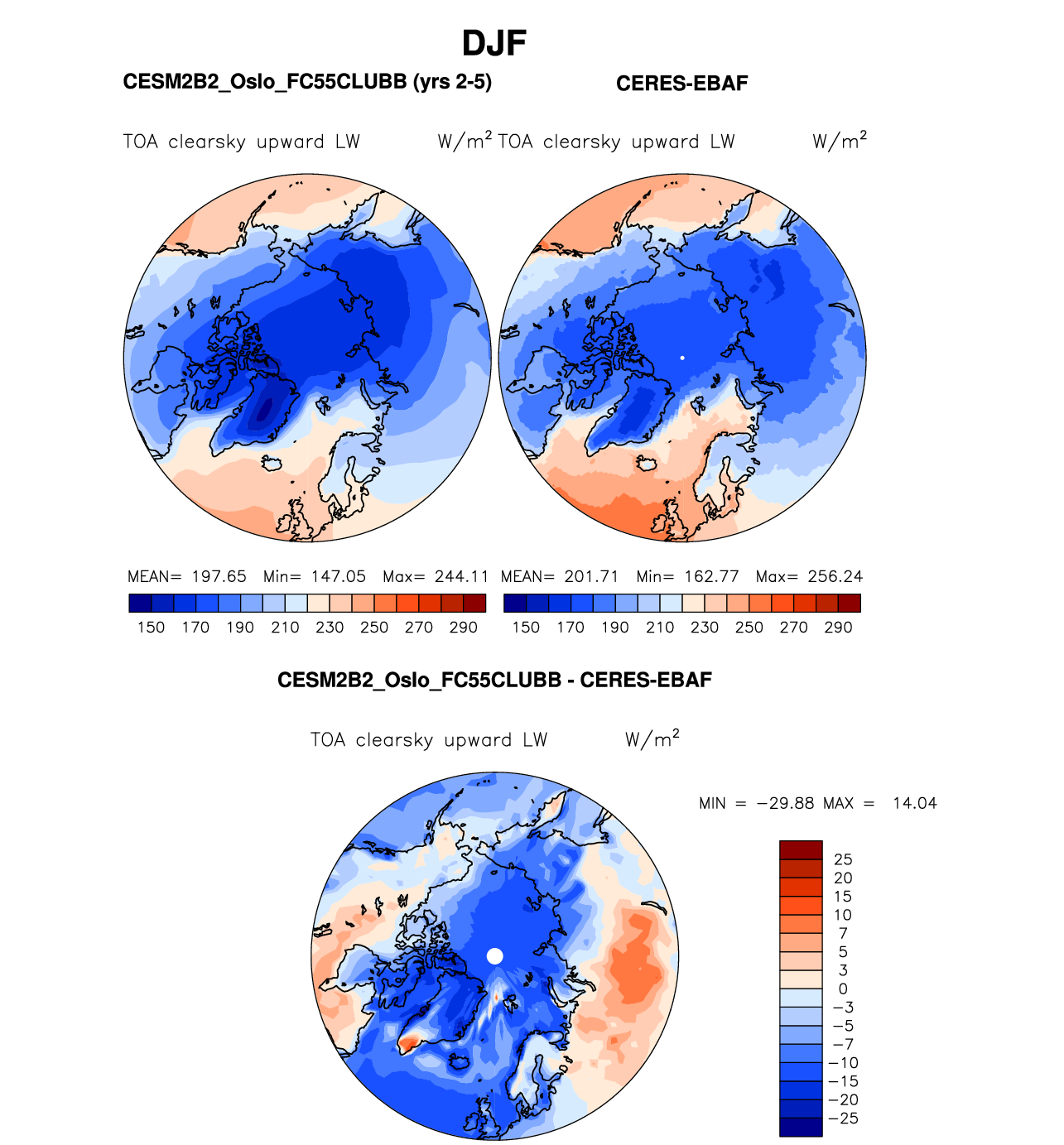 DJF

CESM2B2_Oslo_FC55CLUBB (yrs 2-5)

CERES-EBAF

TOA clearsky upward LW $W/m^2$

TOA clearsky upward LW $W/m^2$

MEAN= 197.65 Min= 147.05 Max= 244.11

150 170 190 210 230 250 270 290

MEAN= 201.71 Min= 162.77 Max= 256.24

150 170 190 210 230 250 270 290

CESM2B2_Oslo_FC55CLUBB - CERES-EBAF

TOA clearsky upward LW $W/m^2$

MIN = −29.88 MAX = 14.04

25
20
15
10
7
5
3
0
−3
−5
−7
−10
−15
−20
−25